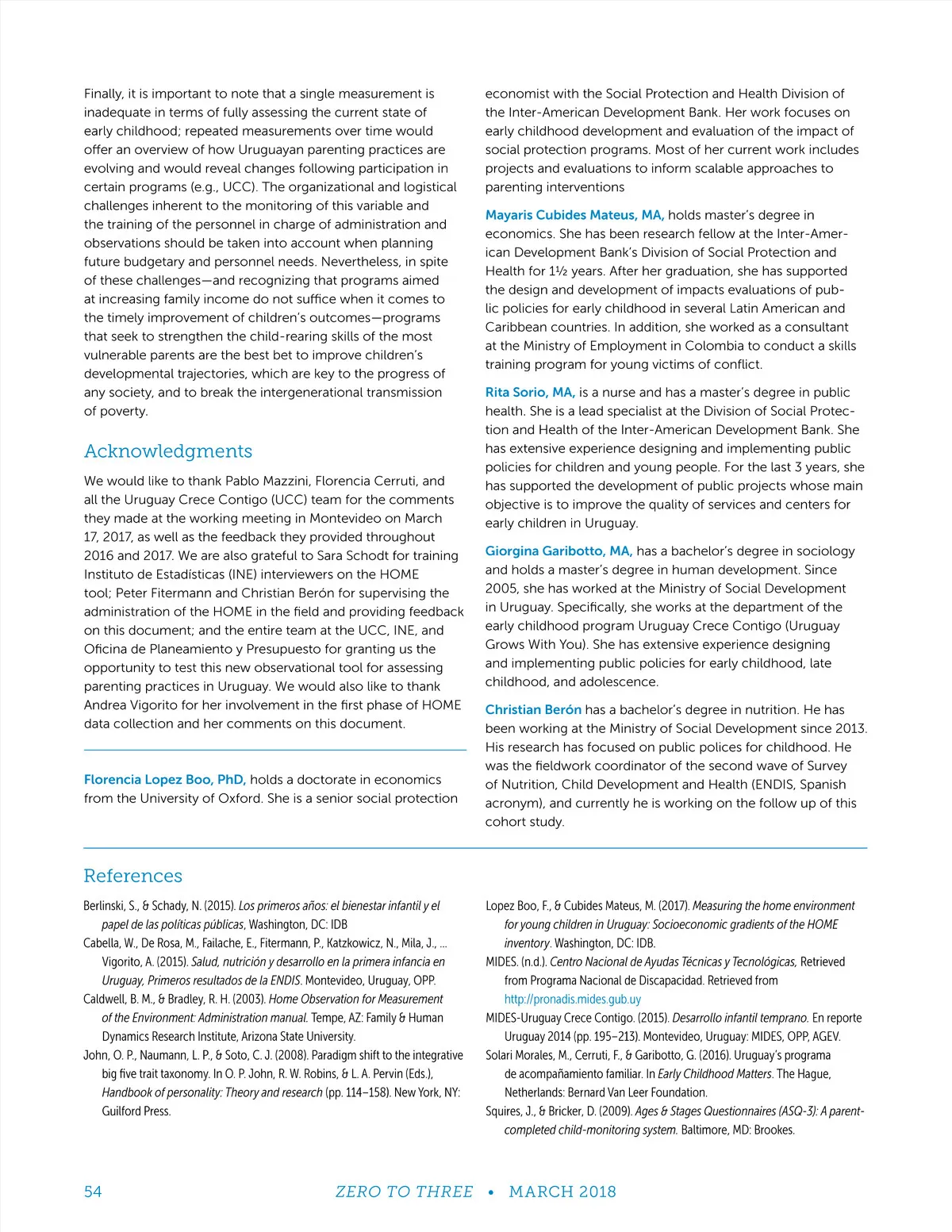 Finally, it is important to note that a single measurement is inadequate in terms of fully assessing the current state of early childhood; repeated measurements over time would offer an overview of how Uruguayan parenting practices are evolving and would reveal changes following participation in certain programs (e.g., UCC). The organizational and logistical challenges inherent to the monitoring of this variable and the training of the personnel in charge of administration and observations should be taken into account when planning future budgetary and personnel needs. Nevertheless, in spite of these challenges—and recognizing that programs aimed at increasing family income do not suffice when it comes to the timely improvement of children's outcomes—programs that seek to strengthen the child-rearing skills of the most vulnerable parents are the best bet to improve children's developmental trajectories, which are key to the progress of any society, and to break the intergenerational transmission of poverty.

Acknowledgments

We would like to thank Pablo Mazzini, Florencia Cerruti, and all the Uruguay Crece Contigo (UCC) team for the comments they made at the working meeting in Montevideo on March 17, 2017, as well as the feedback they provided throughout 2016 and 2017. We are also grateful to Sara Schodt for training Instituto de Estadísticas (INE) interviewers on the HOME tool; Peter Fitermann and Christian Berón for supervising the administration of the HOME in the field and providing feedback on this document; and the entire team at the UCC, INE, and Oficina de Planeamiento y Presupuesto for granting us the opportunity to test this new observational tool for assessing parenting practices in Uruguay. We would also like to thank Andrea Vigorito for her involvement in the first phase of HOME data collection and her comments on this document.

Florencia Lopez Boo, PhD, holds a doctorate in economics from the University of Oxford. She is a senior social protection economist with the Social Protection and Health Division of the Inter-American Development Bank. Her work focuses on early childhood development and evaluation of the impact of social protection programs. Most of her current work includes projects and evaluations to inform scalable approaches to parenting interventions

Mayaris Cubides Mateus, MA, holds master's degree in economics. She has been research fellow at the Inter-American Development Bank's Division of Social Protection and Health for 1½ years. After her graduation, she has supported the design and development of impacts evaluations of public policies for early childhood in several Latin American and Caribbean countries. In addition, she worked as a consultant at the Ministry of Employment in Colombia to conduct a skills training program for young victims of conflict.

Rita Sorio, MA, is a nurse and has a master's degree in public health. She is a lead specialist at the Division of Social Protection and Health of the Inter-American Development Bank. She has extensive experience designing and implementing public policies for children and young people. For the last 3 years, she has supported the development of public projects whose main objective is to improve the quality of services and centers for early children in Uruguay.

Giorgina Garibotto, MA, has a bachelor's degree in sociology and holds a master's degree in human development. Since 2005, she has worked at the Ministry of Social Development in Uruguay. Specifically, she works at the department of the early childhood program Uruguay Crece Contigo (Uruguay Grows With You). She has extensive experience designing and implementing public policies for early childhood, late childhood, and adolescence.

Christian Berón has a bachelor's degree in nutrition. He has been working at the Ministry of Social Development since 2013. His research has focused on public polices for childhood. He was the fieldwork coordinator of the second wave of Survey of Nutrition, Child Development and Health (ENDIS, Spanish acronym), and currently he is working on the follow up of this cohort study.

References

Berlinski, S., & Schady, N. (2015). Los primeros años: el bienestar infantil y el papel de las políticas públicas, Washington, DC: IDB

Cabella, W., De Rosa, M., Failache, E., Fitermann, P., Katzkowicz, N., Mila, J., ... Vigorito, A. (2015). Salud, nutrición y desarrollo en la primera infancia en Uruguay, Primeros resultados de la ENDIS. Montevideo, Uruguay, OPP.

Caldwell, B. M., & Bradley, R. H. (2003). Home Observation for Measurement of the Environment: Administration manual. Tempe, AZ: Family & Human Dynamics Research Institute, Arizona State University.

John, O. P., Naumann, L. P., & Soto, C. J. (2008). Paradigm shift to the integrative big five trait taxonomy. In O. P. John, R. W. Robins, & L. A. Pervin (Eds.), Handbook of personality: Theory and research (pp. 114–158). New York, NY: Guilford Press.

Lopez Boo, F., & Cubides Mateus, M. (2017). Measuring the home environment for young children in Uruguay: Socioeconomic gradients of the HOME inventory. Washington, DC: IDB.

MIDES. (n.d.). Centro Nacional de Ayudas Técnicas y Tecnológicas, Retrieved from Programa Nacional de Discapacidad. Retrieved from http://pronadis.mides.gub.uy

MIDES-Uruguay Crece Contigo. (2015). Desarrollo infantil temprano. En reporte Uruguay 2014 (pp. 195–213). Montevideo, Uruguay: MIDES, OPP, AGEV.

Solari Morales, M., Cerruti, F., & Garibotto, G. (2016). Uruguay's programa de acompañamiento familiar. In Early Childhood Matters. The Hague, Netherlands: Bernard Van Leer Foundation.

Squires, J., & Bricker, D. (2009). Ages & Stages Questionnaires (ASQ-3): A parent-completed child-monitoring system. Baltimore, MD: Brookes.

54 ZERO TO THREE • MARCH 2018